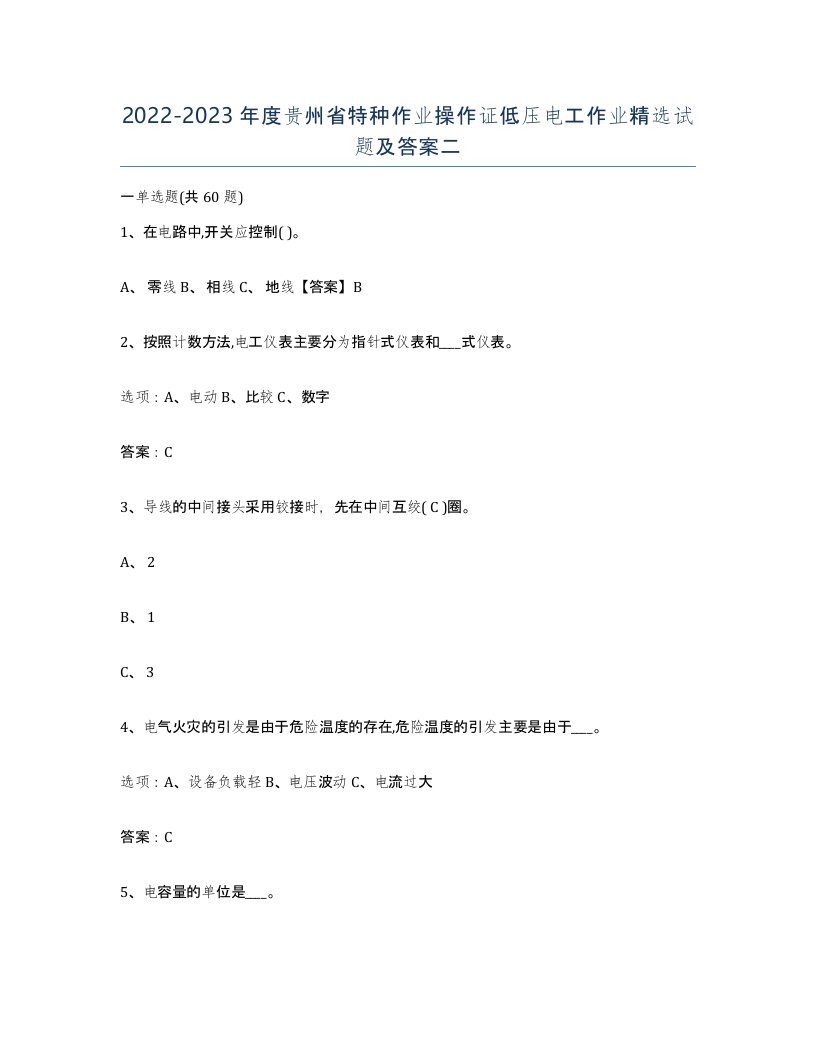 2022-2023年度贵州省特种作业操作证低压电工作业精选试题及答案二

一单选题(共60题)

1、在电路中,开关应控制( )。

A、零线 B、相线 C、地线【答案】B

2、按照计数方法,电工仪表主要分为指针式仪表和___式仪表。

选项：A、电动 B、比较 C、数字

答案：C

3、导线的中间接头采用铰接时，先在中间互绞( C )圈。

A、2

B、1

C、3

4、电气火灾的引发是由于危险温度的存在,危险温度的引发主要是由于___。

选项：A、设备负载轻 B、电压波动 C、电流过大

答案：C

5、电容量的单位是___。